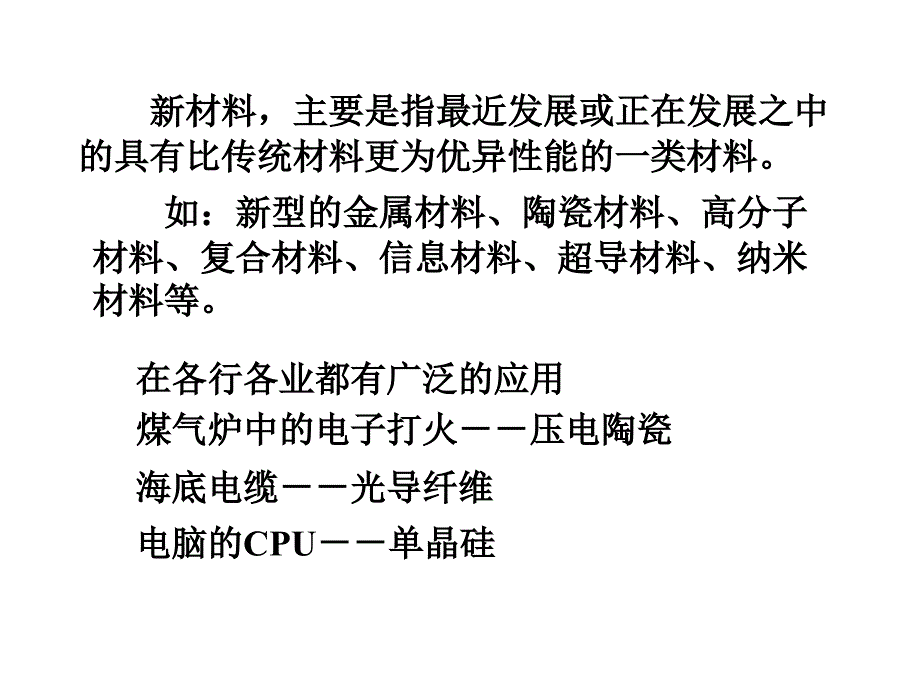 新材料，主要是指最近发展或正在发展之中的具有比传统材料更为优异性能的一类材料。

如：新型的金属材料、陶瓷材料、高分子材料、复合材料、信息材料、超导材料、纳米材料等。

在各行各业都有广泛的应用

煤气炉中的电子打火－－压电陶瓷

海底电缆－－光导纤维

电脑的CPU－－单晶硅